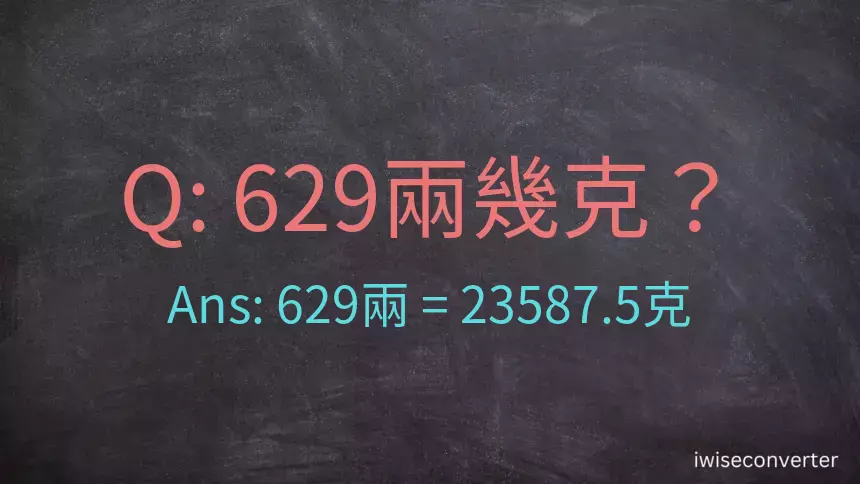 Q: 629兩幾克？

Ans: 629兩 = 23587.5克

iwiseconverter